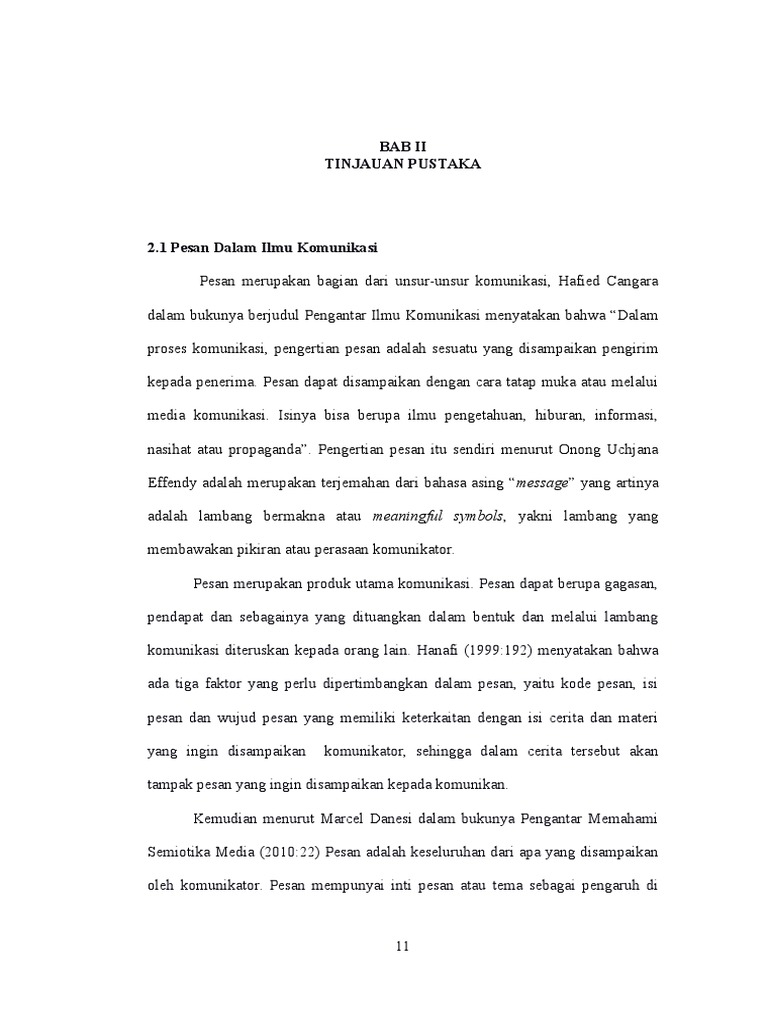 BAB II
TINJAUAN PUSTAKA

2.1 Pesan Dalam Ilmu Komunikasi

Pesan merupakan bagian dari unsur-unsur komunikasi, Hafied Cangara dalam bukunya berjudul Pengantar Ilmu Komunikasi menyatakan bahwa “Dalam proses komunikasi, pengertian pesan adalah sesuatu yang disampaikan pengirim kepada penerima. Pesan dapat disampaikan dengan cara tatap muka atau melalui media komunikasi. Isinya bisa berupa ilmu pengetahuan, hiburan, informasi, nasihat atau propaganda”. Pengertian pesan itu sendiri menurut Onong Uchjana Effendy adalah merupakan terjemahan dari bahasa asing “message” yang artinya adalah lambang bermakna atau meaningful symbols, yakni lambang yang membawakan pikiran atau perasaan komunikator.

Pesan merupakan produk utama komunikasi. Pesan dapat berupa gagasan, pendapat dan sebagainya yang dituangkan dalam bentuk dan melalui lambang komunikasi diteruskan kepada orang lain. Hanafi (1999:192) menyatakan bahwa ada tiga faktor yang perlu dipertimbangkan dalam pesan, yaitu kode pesan, isi pesan dan wujud pesan yang memiliki keterkaitan dengan isi cerita dan materi yang ingin disampaikan komunikator, sehingga dalam cerita tersebut akan tampak pesan yang ingin disampaikan kepada komunikan.

Kemudian menurut Marcel Danesi dalam bukunya Pengantar Memahami Semiotika Media (2010:22) Pesan adalah keseluruhan dari apa yang disampaikan oleh komunikator. Pesan mempunyai inti pesan atau tema sebagai pengaruh di

11